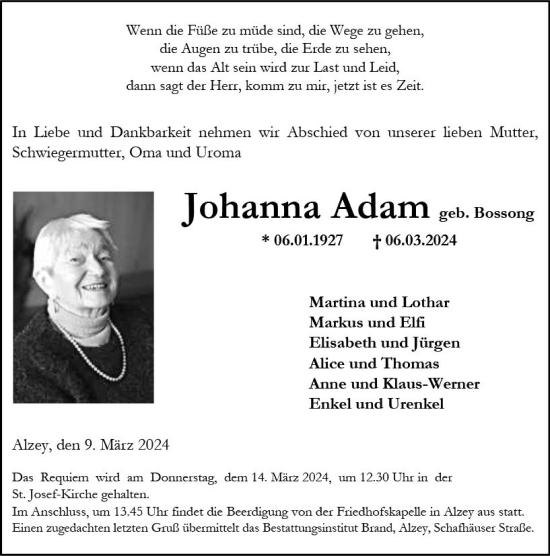 Wenn die Füße zu müde sind, die Wege zu gehen,
die Augen zu trübe, die Erde zu sehen,
wenn das Alt sein wird zur Last und Leid,
dann sagt der Herr, komm zu mir, jetzt ist es Zeit.

In Liebe und Dankbarkeit nehmen wir Abschied von unserer lieben Mutter, Schwiegermutter, Oma und Uroma

Johanna Adam geb. Bossong

* 06.01.1927 † 06.03.2024

Martina und Lothar
Markus und Elfi
Elisabeth und Jürgen
Alice und Thomas
Anne und Klaus-Werner
Enkel und Urenkel

Alzey, den 9. März 2024

Das Requiem wird am Donnerstag, dem 14. März 2024, um 12.30 Uhr in der St. Josef-Kirche gehalten.
Im Anschluss, um 13.45 Uhr findet die Beerdigung von der Friedhofskapelle in Alzey aus statt.
Einen zugedachten letzten Gruß übermittelt das Bestattungsinstitut Brand, Alzey, Schafhäuser Straße.